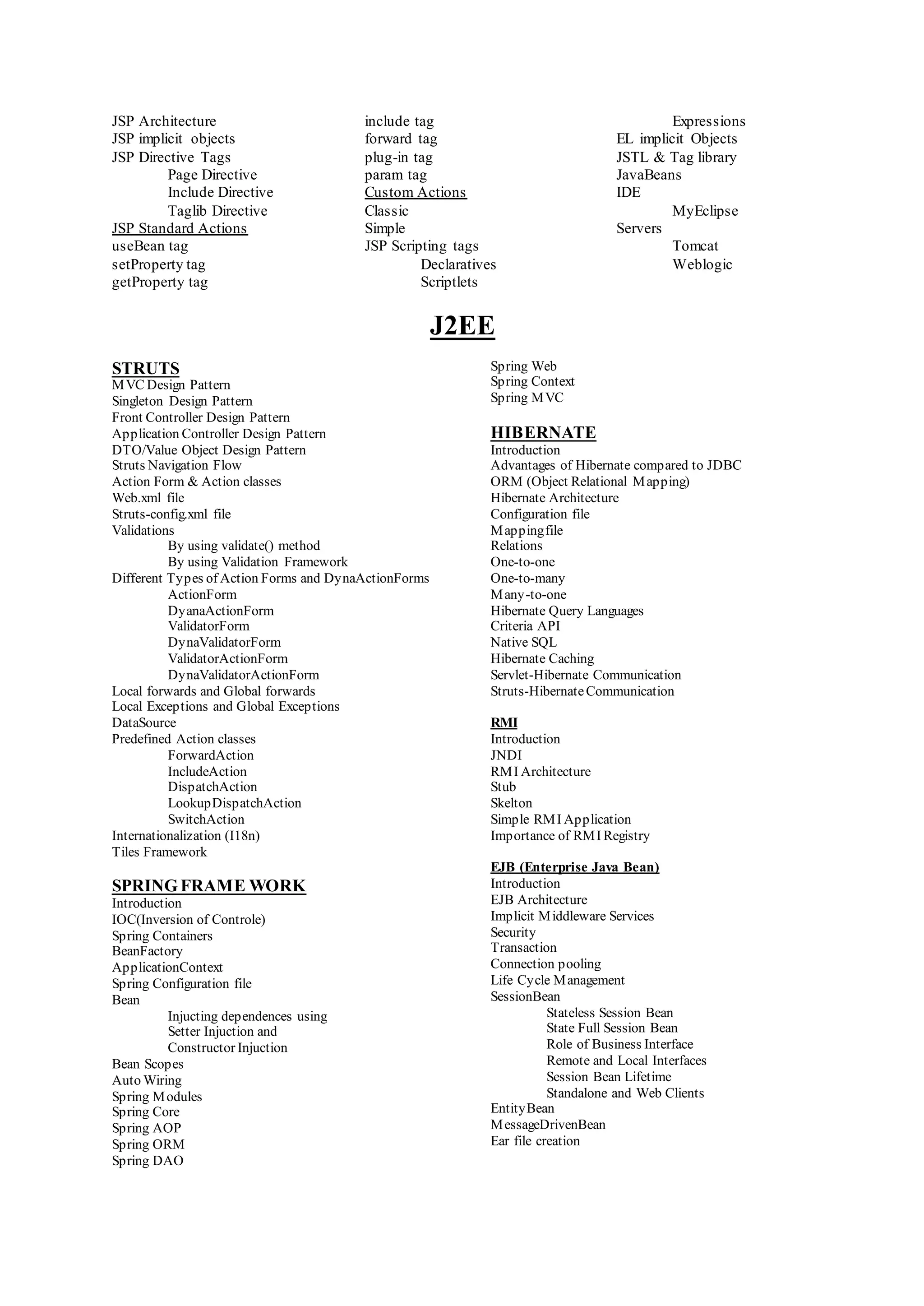 JSP Architecture
JSP implicit objects
JSP Directive Tags
Page Directive
Include Directive
Taglib Directive
JSP Standard Actions
useBean tag
setProperty tag
getProperty tag

include tag
forward tag
plug-in tag
param tag
Custom Actions
Classic
Simple
JSP Scripting tags
Declaratives
Scriptlets

Expressions
EL implicit Objects
JSTL & Tag library
JavaBeans
IDE
MyEclipse
Servers
Tomcat
Weblogic

J2EE

STRUTS
MVC Design Pattern
Singleton Design Pattern
Front Controller Design Pattern
Application Controller Design Pattern
DTO/Value Object Design Pattern
Struts Navigation Flow
Action Form & Action classes
Web.xml file
Struts-config.xml file
Validations
By using validate() method
By using Validation Framework
Different Types of Action Forms and DynaActionForms
ActionForm
DyanaActionForm
ValidatorForm
DynaValidatorForm
ValidatorActionForm
DynaValidatorActionForm
Local forwards and Global forwards
Local Exceptions and Global Exceptions
DataSource
Predefined Action classes
ForwardAction
IncludeAction
DispatchAction
LookupDispatchAction
SwitchAction
Internationalization (I18n)
Tiles Framework

SPRING FRAME WORK
Introduction
IOC(Inversion of Controle)
Spring Containers
BeanFactory
ApplicationContext
Spring Configuration file
Bean
Injucting dependences using Setter Injuction and Constructor Injuction
Bean Scopes
Auto Wiring
Spring Modules
Spring Core
Spring AOP
Spring ORM
Spring DAO
Spring Web
Spring Context
Spring MVC

HIBERNATE
Introduction
Advantages of Hibernate compared to JDBC
ORM (Object Relational Mapping)
Hibernate Architecture
Configuration file
Mapping file
Relations
One-to-one
One-to-many
Many-to-one
Hibernate Query Languages
Criteria API
Native SQL
Hibernate Caching
Servlet-Hibernate Communication
Struts-Hibernate Communication

RMI
Introduction
JNDI
RMI Architecture
Stub
Skelton
Simple RMI Application
Importance of RMI Registry

EJB (Enterprise Java Bean)
Introduction
EJB Architecture
Implicit Middleware Services
Security
Transaction
Connection pooling
Life Cycle Management
SessionBean
Stateless Session Bean
State Full Session Bean
Role of Business Interface
Remote and Local Interfaces
Session Bean Lifetime
Standalone and Web Clients
EntityBean
MessageDrivenBean
Ear file creation